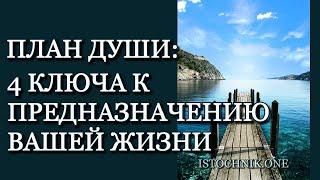 ПЛАН ДУШИ:
4 КЛЮЧА К ПРЕДНАЗНАЧЕНИЮ ВАШЕЙ ЖИЗНИ

ISTOCHNIK.ONE